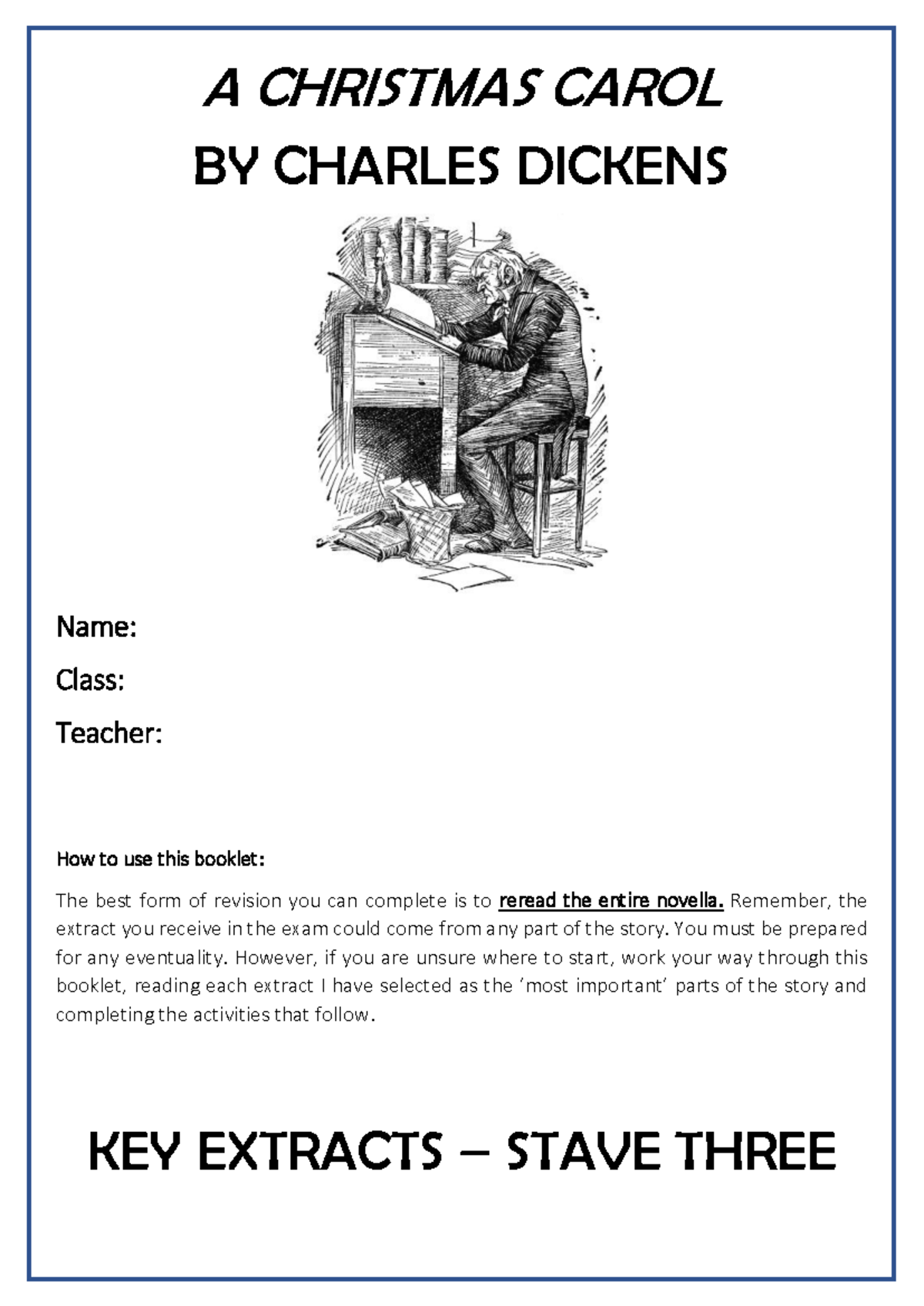 A CHRISTMAS CAROL
BY CHARLES DICKENS

Name:

Class:

Teacher:

How to use this booklet:

The best form of revision you can complete is to reread the entire novella. Remember, the extract you receive in the exam could come from any part of the story. You must be prepared for any eventuality. However, if you are unsure where to start, work your way through this booklet, reading each extract I have selected as the 'most important' parts of the story and completing the activities that follow.

KEY EXTRACTS – STAVE THREE